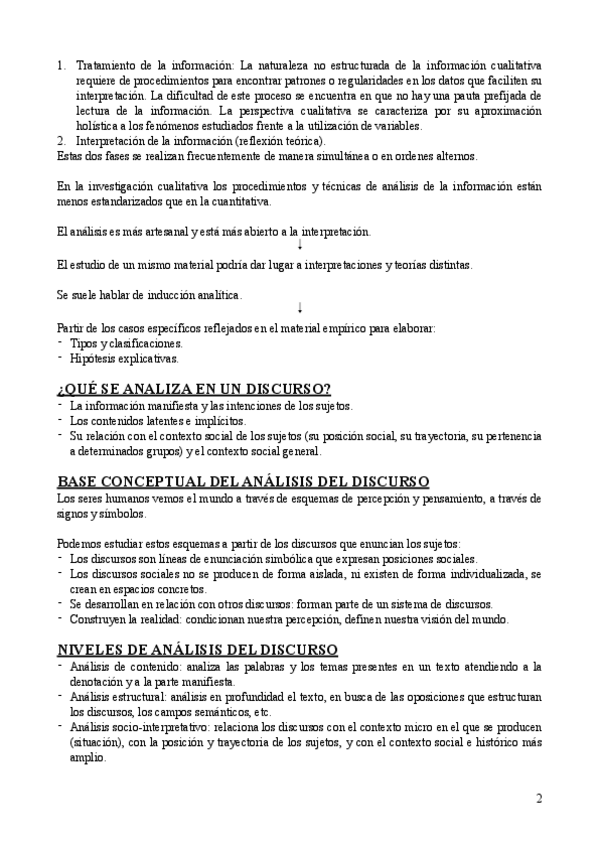 1. Tratamiento de la información: La naturaleza no estructurada de la información cualitativa requiere de procedimientos para encontrar patrones o regularidades en los datos que faciliten su interpretación. La dificultad de este proceso se encuentra en que no hay una pauta prefijada de lectura de la información. La perspectiva cualitativa se caracteriza por su aproximación holística a los fenómenos estudiados frente a la utilización de variables.
2. Interpretación de la información (reflexión teórica).
Estas dos fases se realizan frecuentemente de manera simultánea o en ordenes alternos.

En la investigación cualitativa los procedimientos y técnicas de análisis de la información están menos estandarizados que en la cuantitativa.

El análisis es más artesanal y está más abierto a la interpretación.
↓
El estudio de un mismo material podría dar lugar a interpretaciones y teorías distintas.

Se suele hablar de inducción analítica.
↓
Partir de los casos específicos reflejados en el material empírico para elaborar:
- Tipos y clasificaciones.
- Hipótesis explicativas.

¿QUÉ SE ANALIZA EN UN DISCURSO?
- La información manifiesta y las intenciones de los sujetos.
- Los contenidos latentes e implícitos.
- Su relación con el contexto social de los sujetos (su posición social, su trayectoria, su pertenencia a determinados grupos) y el contexto social general.

BASE CONCEPTUAL DEL ANÁLISIS DEL DISCURSO
Los seres humanos vemos el mundo a través de esquemas de percepción y pensamiento, a través de signos y símbolos.

Podemos estudiar estos esquemas a partir de los discursos que enuncian los sujetos:
- Los discursos son líneas de enunciación simbólica que expresan posiciones sociales.
- Los discursos sociales no se producen de forma aislada, ni existen de forma individualizada, se crean en espacios concretos.
- Se desarrollan en relación con otros discursos: forman parte de un sistema de discursos.
- Construyen la realidad: condicionan nuestra percepción, definen nuestra visión del mundo.

NIVELES DE ANÁLISIS DEL DISCURSO
- Análisis de contenido: analiza las palabras y los temas presentes en un texto atendiendo a la denotación y a la parte manifiesta.
- Análisis estructural: análisis en profundidad el texto, en busca de las oposiciones que estructuran los discursos, los campos semánticos, etc.
- Análisis socio-interpretativo: relaciona los discursos con el contexto micro en el que se producen (situación), con la posición y trayectoria de los sujetos, y con el contexto social e histórico más amplio.

2